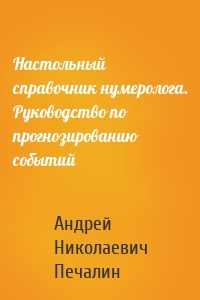 Настольный справочник нумеролога. Руководство по прогнозированию событий

Андрей Николаевич Печалин